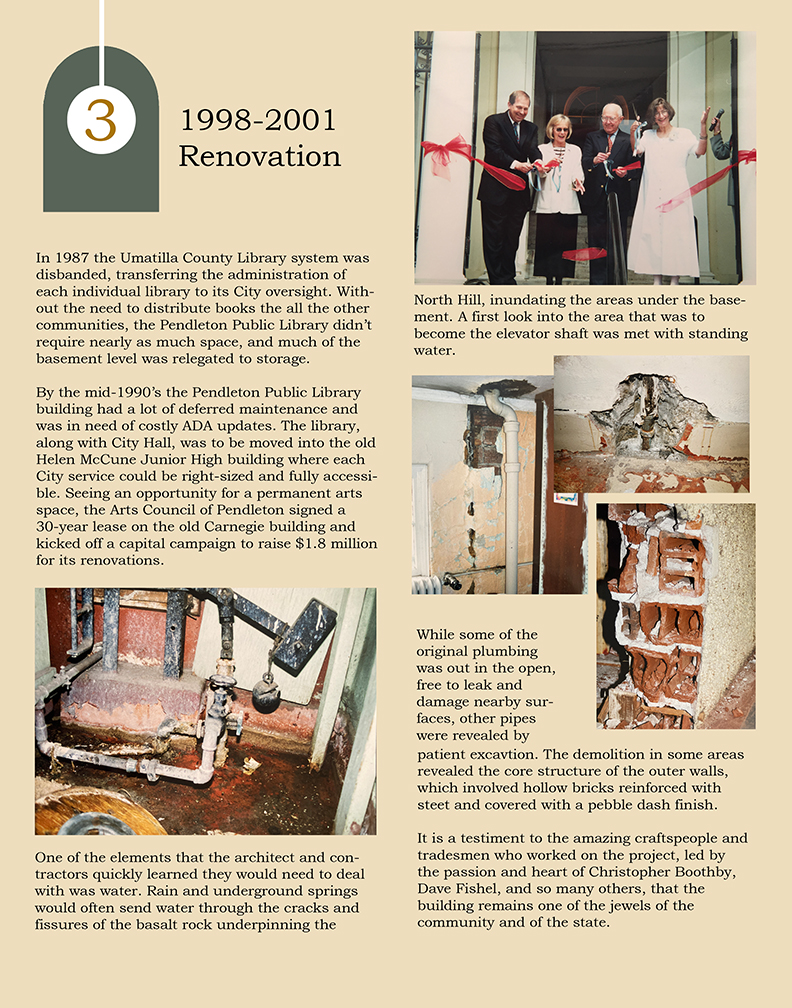 3

1998-2001
Renovation

In 1987 the Umatilla County Library system was disbanded, transferring the administration of each individual library to its City oversight. Without the need to distribute books the all the other communities, the Pendleton Public Library didn't require nearly as much space, and much of the basement level was relegated to storage.

By the mid-1990's the Pendleton Public Library building had a lot of deferred maintenance and was in need of costly ADA updates. The library, along with City Hall, was to be moved into the old Helen McCune Junior High building where each City service could be right-sized and fully accessible. Seeing an opportunity for a permanent arts space, the Arts Council of Pendleton signed a 30-year lease on the old Carnegie building and kicked off a capital campaign to raise $1.8 million for its renovations.

One of the elements that the architect and contractors quickly learned they would need to deal with was water. Rain and underground springs would often send water through the cracks and fissures of the basalt rock underpinning the North Hill, inundating the areas under the basement. A first look into the area that was to become the elevator shaft was met with standing water.

While some of the original plumbing was out in the open, free to leak and damage nearby surfaces, other pipes were revealed by patient excavtion. The demolition in some areas revealed the core structure of the outer walls, which involved hollow bricks reinforced with steet and covered with a pebble dash finish.

It is a testiment to the amazing craftspeople and tradesmen who worked on the project, led by the passion and heart of Christopher Boothby, Dave Fishel, and so many others, that the building remains one of the jewels of the community and of the state.